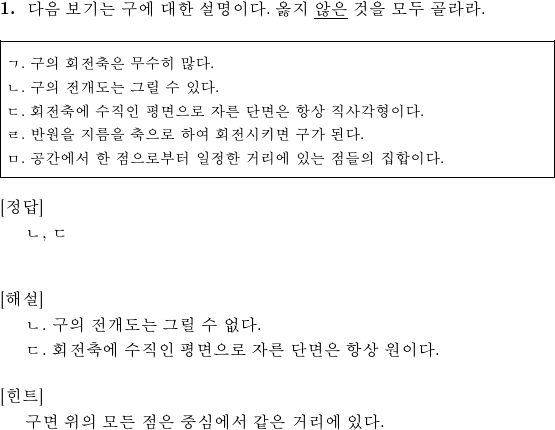 1. 다음 보기는 구에 대한 설명이다. 옳지 않은 것을 모두 골라라.

ㄱ. 구의 회전축은 무수히 많다.
ㄴ. 구의 전개도는 그릴 수 있다.
ㄷ. 회전축에 수직인 평면으로 자른 단면은 항상 직사각형이다.
ㄹ. 반원을 지름을 축으로 하여 회전시키면 구가 된다.
ㅁ. 공간에서 한 점으로부터 일정한 거리에 있는 점들의 집합이다.

[정답]
ㄴ, ㄷ

[해설]
ㄴ. 구의 전개도는 그릴 수 없다.
ㄷ. 회전축에 수직인 평면으로 자른 단면은 항상 원이다.

[힌트]
구면 위의 모든 점은 중심에서 같은 거리에 있다.